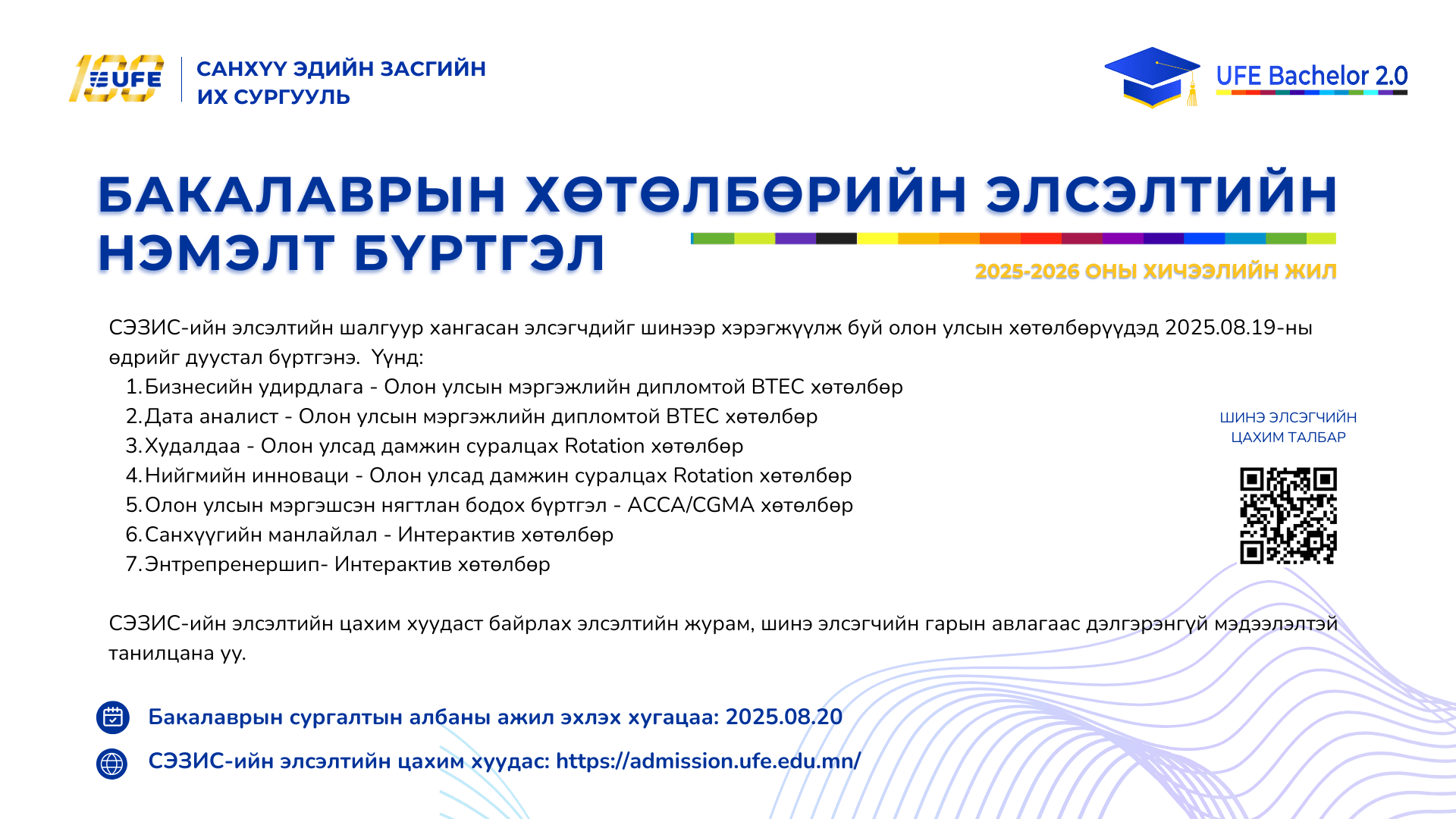 100 UFE

САНХҮҮ ЭДИЙН ЗАСГИЙН ИХ СУРГУУЛЬ

UFE Bachelor 2.0

БАКАЛАВРЫН ХӨТӨЛБӨРИЙН ЭЛСЭЛТИЙН НЭМЭЛТ БҮРТГЭЛ

2025-2026 ОНЫ ХИЧЭЭЛИЙН ЖИЛ

СЭЗИС-ийн элсэлтийн шалгуур хангасан элсэгчдийг шинээр хэрэгжүүлж буй олон улсын хөтөлбөрүүдэд 2025.08.19-ны өдрийг дуустал бүртгэнэ. Үүнд:
1. Бизнесийн удирдлага - Олон улсын мэргэжлийн дипломтой BTEC хөтөлбөр
2. Дата аналист - Олон улсын мэргэжлийн дипломтой BTEC хөтөлбөр
3. Худалдаа - Олон улсад дамжин суралцах Rotation хөтөлбөр
4. Нийгмийн инноваци - Олон улсад дамжин суралцах Rotation хөтөлбөр
5. Олон улсын мэргэшсэн нягтлан бодох бүртгэл - ACCA/CGMA хөтөлбөр
6. Санхүүгийн манлайлал - Интерактив хөтөлбөр
7. Энтрепренершип- Интерактив хөтөлбөр

ШИНЭ ЭЛСЭГЧИЙН ЦАХИМ ТАЛБАР

СЭЗИС-ийн элсэлтийн цахим хуудаст байрлах элсэлтийн журам, шинэ элсэгчийн гарын авлагаас дэлгэрэнгүй мэдээлэлтэй танилцана уу.

Бакалаврын сургалтын албаны ажил эхлэх хугацаа: 2025.08.20

СЭЗИС-ийн элсэлтийн цахим хуудас: https://admission.ufe.edu.mn/